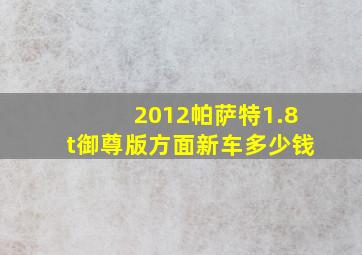 2012帕萨特1.8t御尊版方面新车多少钱